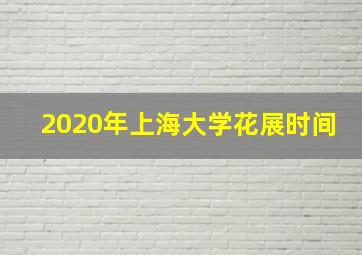 2020年上海大学花展时间